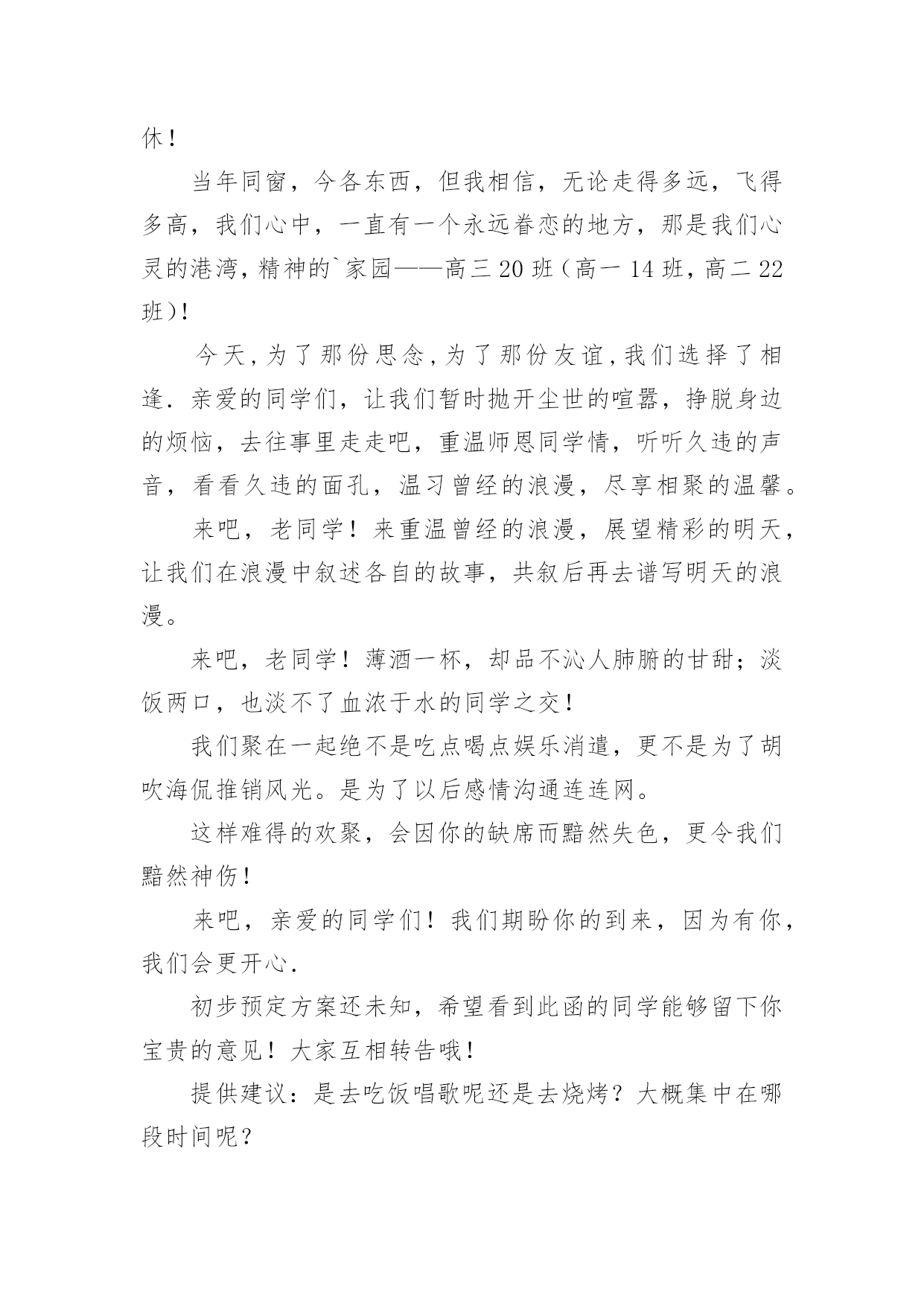 休！

当年同窗，今各东西，但我相信，无论走得多远，飞得多高，我们心中，一直有一个永远眷恋的地方，那是我们心灵的港湾，精神的`家园——高三20班（高一14班，高二22班）！

今天，为了那份思念，为了那份友谊，我们选择了相逢．亲爱的同学们，让我们暂时抛开尘世的喧嚣，挣脱身边的烦恼，去往事里走走吧，重温师恩同学情，听听久违的声音，看看久违的面孔，温习曾经的浪漫，尽享相聚的温馨。

来吧，老同学！来重温曾经的浪漫，展望精彩的明天，让我们在浪漫中叙述各自的故事，共叙后再去谱写明天的浪漫。

来吧，老同学！薄酒一杯，却品不沁人肺腑的甘甜；淡饭两口，也淡不了血浓于水的同学之交！

我们聚在一起绝不是吃点喝点娱乐消遣，更不是为了胡吹海侃推销风光。是为了以后感情沟通连连网。

这样难得的欢聚，会因你的缺席而黯然失色，更令我们黯然神伤！

来吧，亲爱的同学们！我们期盼你的到来，因为有你，我们会更开心．

初步预定方案还未知，希望看到此函的同学能够留下你宝贵的意见！大家互相转告哦！

提供建议：是去吃饭唱歌呢还是去烧烤？大概集中在哪段时间呢？